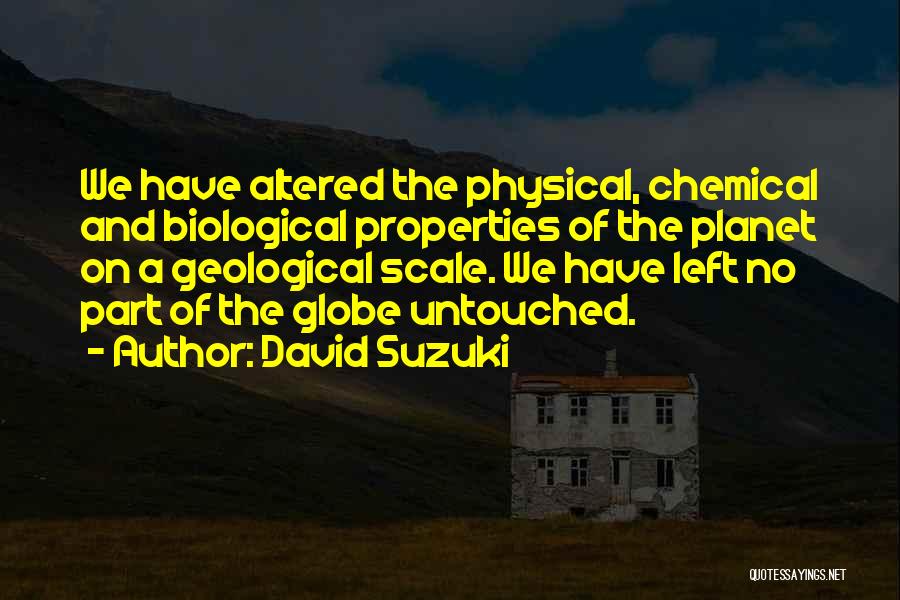 We have altered the physical, chemical and biological properties of the planet on a geological scale. We have left no part of the globe untouched.

- Author: David Suzuki

QUOTESSAYINGS.NET